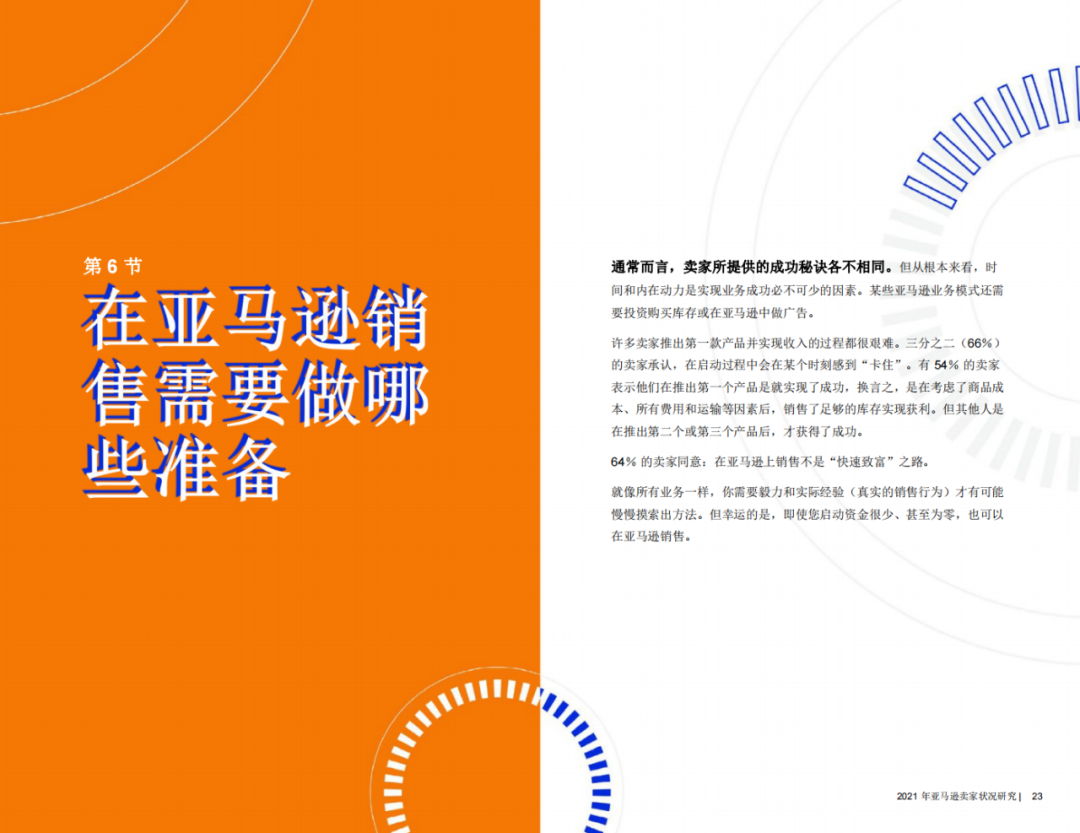 第 6 节

在亚马逊销售需要做哪些准备

通常而言，卖家所提供的成功秘诀各不相同。但从根本来看，时间和内在动力是实现业务成功必不可少的因素。某些亚马逊业务模式还需要投资购买库存或在亚马逊中做广告。

许多卖家推出第一款产品并实现收入的过程都很艰难。三分之二（66%）的卖家承认，在启动过程中会在某个时刻感到“卡住”。有 54% 的卖家表示他们在推出第一个产品是就实现了成功，换言之，是在考虑了商品成本、所有费用和运输等因素后，销售了足够的库存实现获利。但其他人是在推出第二个或第三个产品后，才获得了成功。

64% 的卖家同意：在亚马逊上销售不是“快速致富”之路。

就像所有业务一样，你需要毅力和实际经验（真实的销售行为）才有可能慢慢摸索出方法。但幸运的是，即使您启动资金很少、甚至为零，也可以在亚马逊销售。

2021 年亚马逊卖家状况研究 | 23